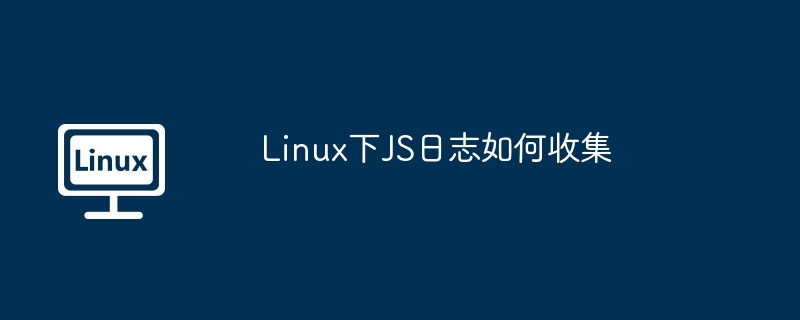 Linux

Linux下JS日志如何收集